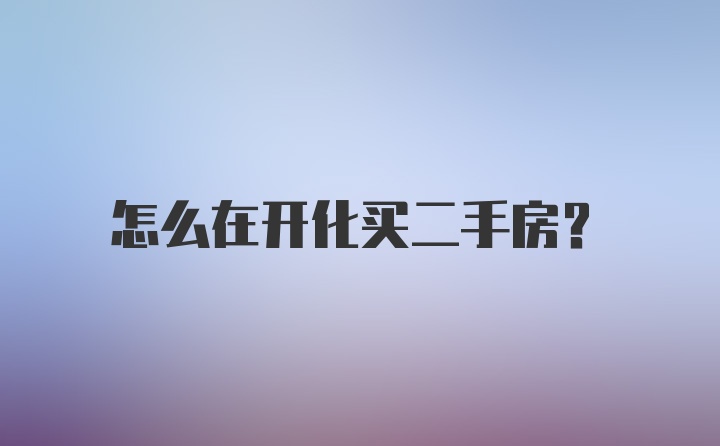 怎么在开化买二手房?